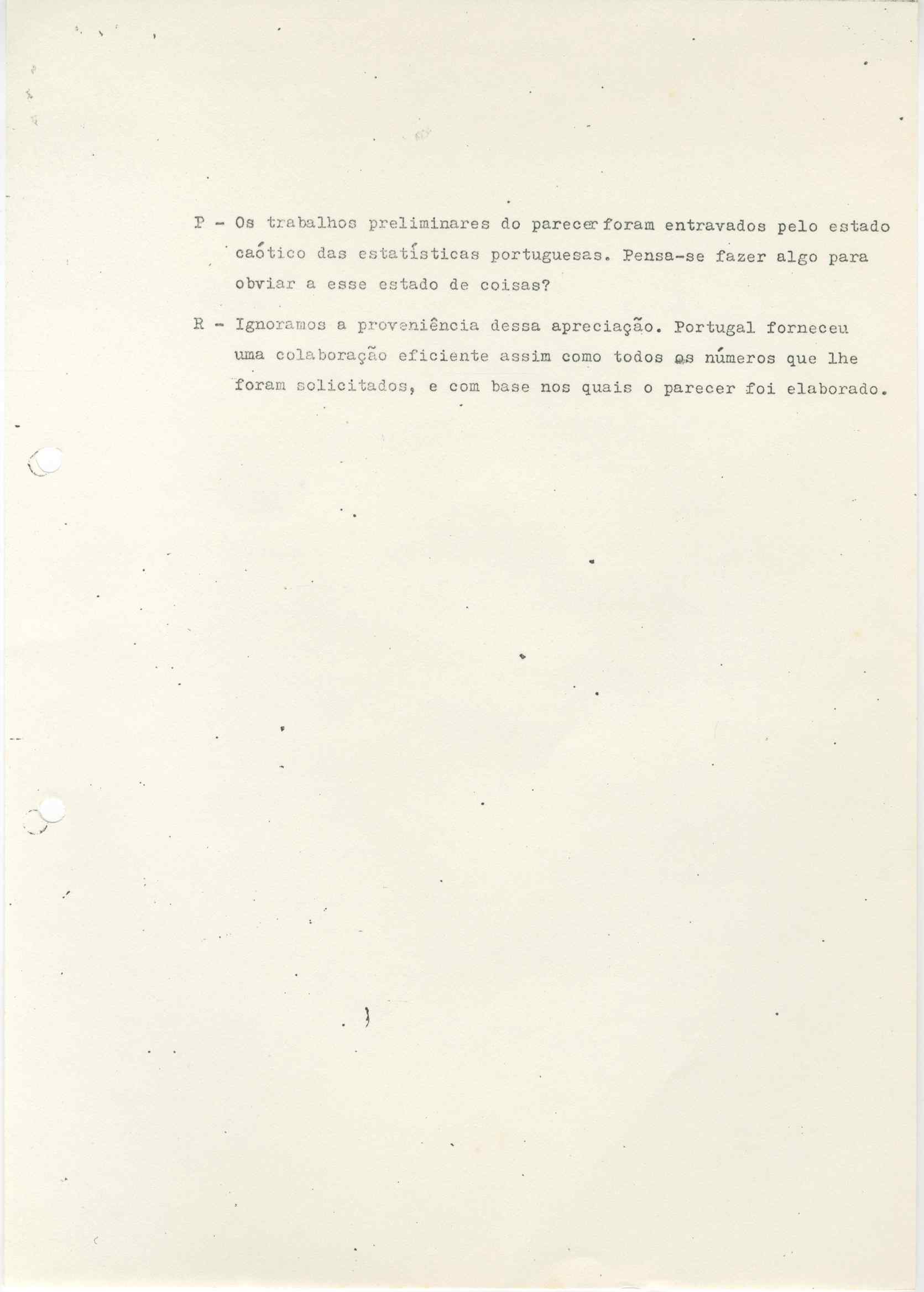 P - Os trabalhos preliminares do parecer foram entravados pelo estado caótico das estatísticas portuguesas. Pensa-se fazer algo para obviar a esse estado de coisas?

R - Ignoramos a proveniência dessa apreciação. Portugal forneceu uma colaboração eficiente assim como todos os números que lhe foram solicitados, e com base nos quais o parecer foi elaborado.